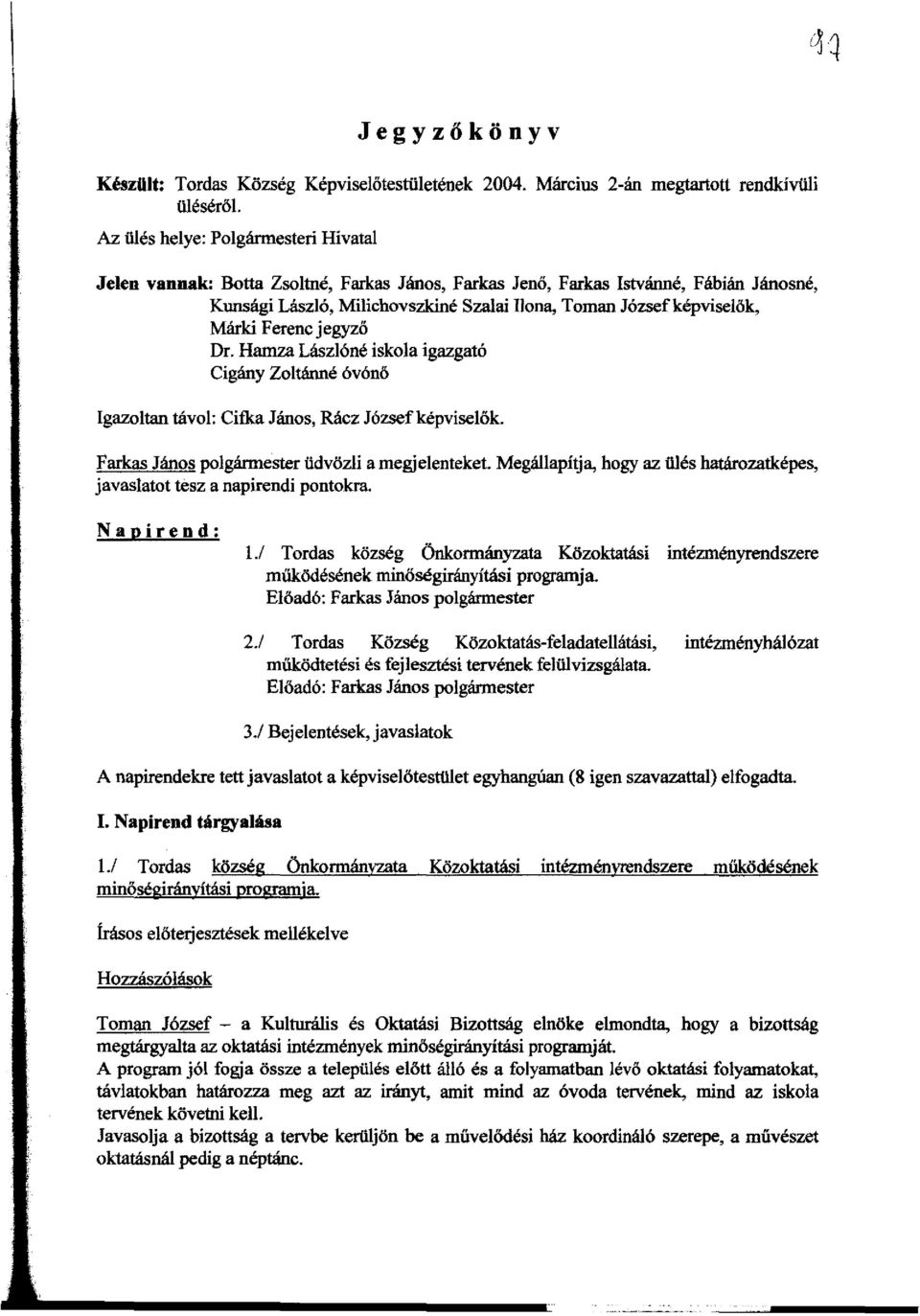 91

Jegyzőkönyv

Készült: Tordas Község Képviselőtestületének 2004. Március 2-án megtartott rendkívüli üléséről.

Az ülés helye: Polgármesteri Hivatal

Jelen vannak: Botta Zsoltné, Farkas János, Farkas Jenő, Farkas Istvánné, Fábián Jánosné, Kunsági László, Milichovszkiné Szalai Ilona, Toman József képviselők, Márki Ferenc jegyző
Dr. Hamza Lászlóné iskola igazgató
Cigány Zoltánné óvónő

Igazoltan távol: Cifka János, Rácz József képviselők.

Farkas János polgármester üdvözli a megjelenteket. Megállapítja, hogy az ülés határozatképes, javaslatot tesz a napirendi pontokra.

Napirend:
1./ Tordas község Önkormányzata Közoktatási intézményrendszere működésének minőségirányítási programja.
Előadó: Farkas János polgármester

2./ Tordas Község Közoktatás-feladatellátási, intézményhálózat működtetési és fejlesztési tervének felülvizsgálata.
Előadó: Farkas János polgármester

3./ Bejelentések, javaslatok

A napirendekre tett javaslatot a képviselőtestület egyhangúan (8 igen szavazattal) elfogadta.

I. Napirend tárgyalása

1./ Tordas község Önkormányzata Közoktatási intézményrendszere működésének minőségirányítási programja.

Írásos előterjesztések mellékelve

Hozzászólások

Toman József – a Kulturális és Oktatási Bizottság elnöke elmondta, hogy a bizottság megtárgyalta az oktatási intézmények minőségirányítási programját.
A program jól fogja össze a település előtt álló és a folyamatban lévő oktatási folyamatokat, távlatokban határozza meg azt az irányt, amit mind az óvoda tervének, mind az iskola tervének követni kell.
Javasolja a bizottság a tervbe kerüljön be a művelődési ház koordináló szerepe, a művészet oktatásnál pedig a néptánc.